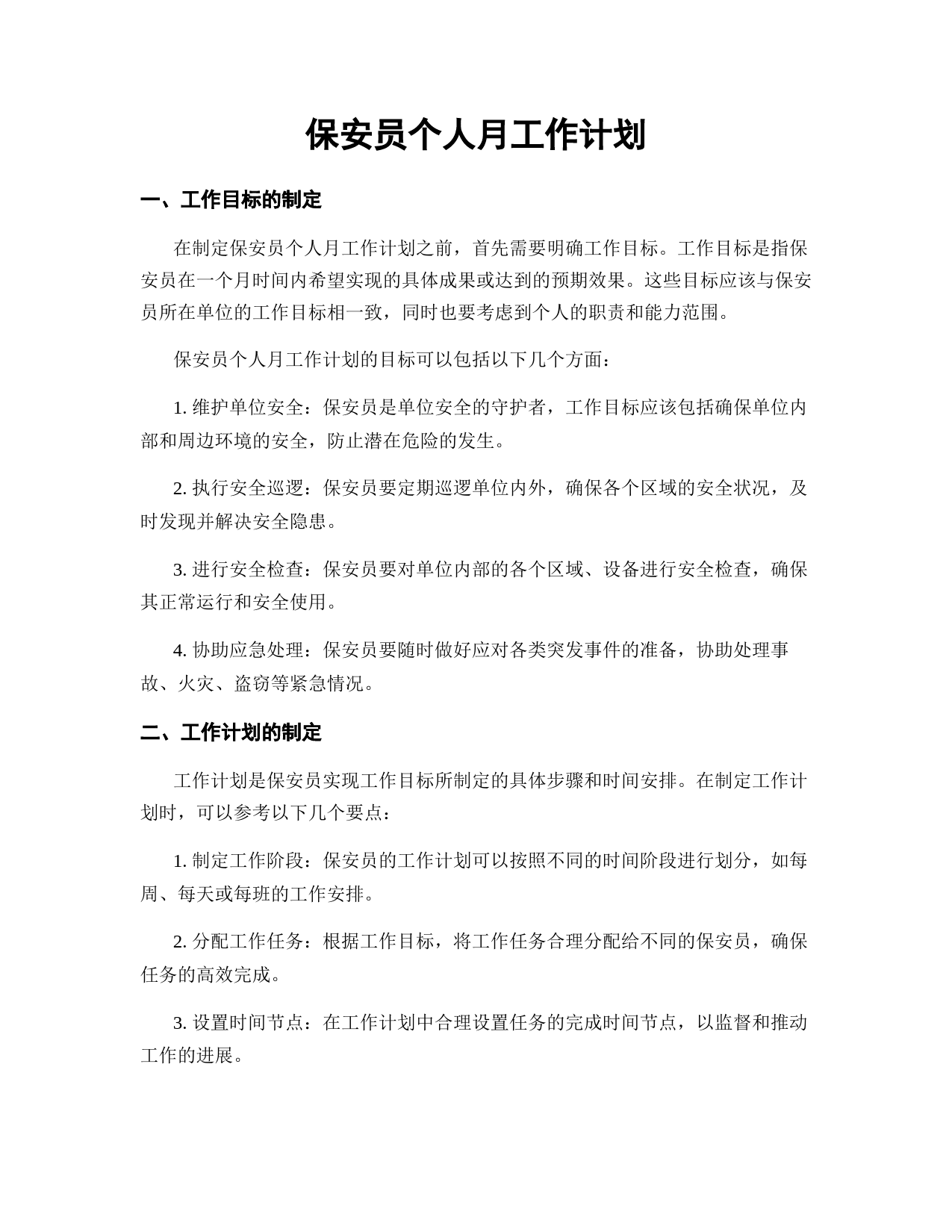 保安员个人月工作计划

一、工作目标的制定

在制定保安员个人月工作计划之前，首先需要明确工作目标。工作目标是指保安员在一个月时间内希望实现的具体成果或达到的预期效果。这些目标应该与保安员所在单位的工作目标相一致，同时也要考虑到个人的职责和能力范围。

保安员个人月工作计划的目标可以包括以下几个方面：

1. 维护单位安全：保安员是单位安全的守护者，工作目标应该包括确保单位内部和周边环境的安全，防止潜在危险的发生。

2. 执行安全巡逻：保安员要定期巡逻单位内外，确保各个区域的安全状况，及时发现并解决安全隐患。

3. 进行安全检查：保安员要对单位内部的各个区域、设备进行安全检查，确保其正常运行和安全使用。

4. 协助应急处理：保安员要随时做好应对各类突发事件的准备，协助处理事故、火灾、盗窃等紧急情况。

二、工作计划的制定

工作计划是保安员实现工作目标所制定的具体步骤和时间安排。在制定工作计划时，可以参考以下几个要点：

1. 制定工作阶段：保安员的工作计划可以按照不同的时间阶段进行划分，如每周、每天或每班的工作安排。

2. 分配工作任务：根据工作目标，将工作任务合理分配给不同的保安员，确保任务的高效完成。

3. 设置时间节点：在工作计划中合理设置任务的完成时间节点，以监督和推动工作的进展。